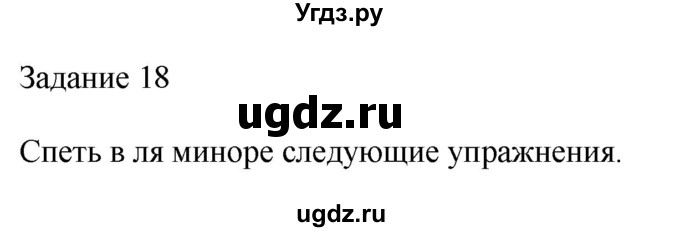 Угдз.ру

Задание 18

ugdz.ru

Спеть в ля миноре следующие упражнения.

ugdz.ru